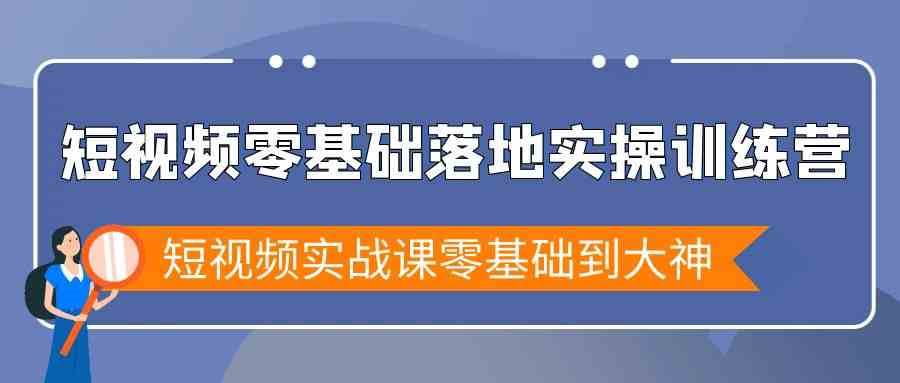 短视频零基础落地实操训练营

短视频实战课零基础到大神